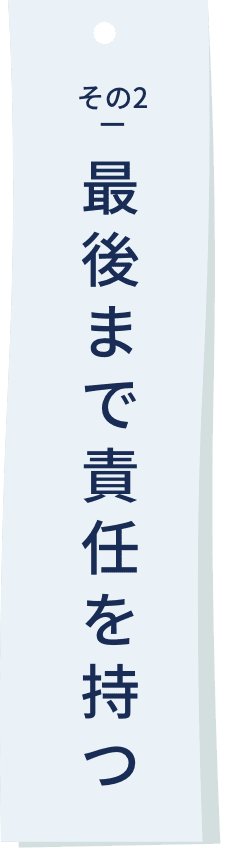 その2

最後まで責任を持つ